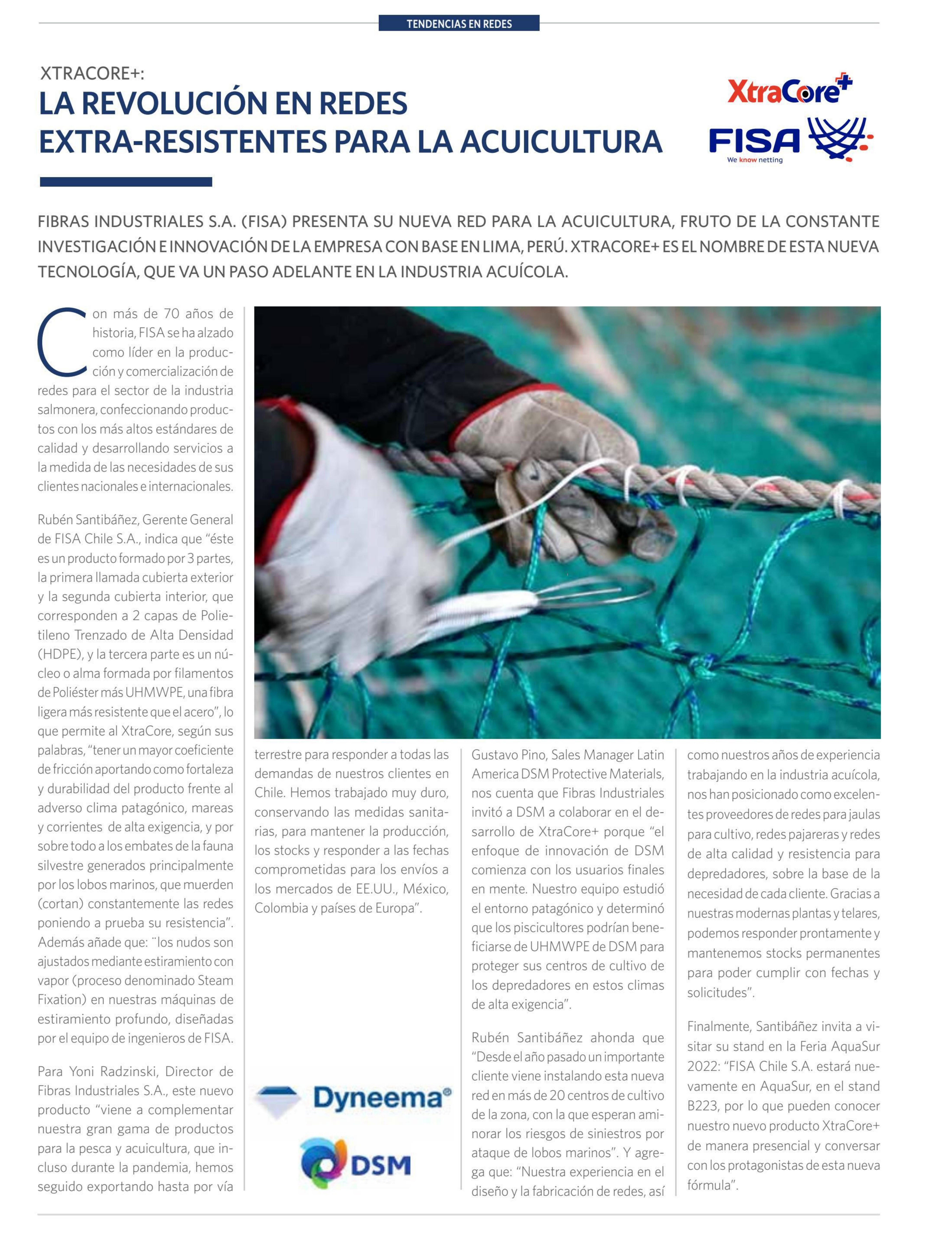 TENDENCIAS EN REDES

XTRACORE+:
LA REVOLUCIÓN EN REDES EXTRA-RESISTENTES PARA LA ACUICULTURA

XtraCore+
FISA
We know netting

FIBRAS INDUSTRIALES S.A. (FISA) PRESENTA SU NUEVA RED PARA LA ACUICULTURA, FRUTO DE LA CONSTANTE INVESTIGACIÓN E INNOVACIÓN DE LA EMPRESA CON BASE EN LIMA, PERÚ. XTRACORE+ ES EL NOMBRE DE ESTA NUEVA TECNOLOGÍA, QUE VA UN PASO ADELANTE EN LA INDUSTRIA ACUÍCOLA.

Con más de 70 años de historia, FISA se ha alzado como líder en la producción y comercialización de redes para el sector de la industria salmonera, confeccionando productos con los más altos estándares de calidad y desarrollando servicios a la medida de las necesidades de sus clientes nacionales e internacionales.

Rubén Santibáñez, Gerente General de FISA Chile S.A., indica que “éste es un producto formado por 3 partes, la primera llamada cubierta exterior y la segunda cubierta interior, que corresponden a 2 capas de Polietileno Trenzado de Alta Densidad (HDPE), y la tercera parte es un núcleo o alma formada por filamentos de Poliéster más UHMWPE, una fibra ligera más resistente que el acero”, lo que permite al XtraCore, según sus palabras, “tener un mayor coeficiente de fricción aportando como fortaleza y durabilidad del producto frente al adverso clima patagónico, mareas y corrientes de alta exigencia, y por sobre todo a los embates de la fauna silvestre generados principalmente por los lobos marinos, que muerden (cortan) constantemente las redes poniendo a prueba su resistencia”. Además añade que: ¨los nudos son ajustados mediante estiramiento con vapor (proceso denominado Steam Fixation) en nuestras máquinas de estiramiento profundo, diseñadas por el equipo de ingenieros de FISA.

Para Yoni Radzinski, Director de Fibras Industriales S.A., este nuevo producto “viene a complementar nuestra gran gama de productos para la pesca y acuicultura, que incluso durante la pandemia, hemos seguido exportando hasta por vía terrestre para responder a todas las demandas de nuestros clientes en Chile. Hemos trabajado muy duro, conservando las medidas sanitarias, para mantener la producción, los stocks y responder a las fechas comprometidas para los envíos a los mercados de EE.UU., México, Colombia y países de Europa”.

Dyneema®

DSM

Gustavo Pino, Sales Manager Latin America DSM Protective Materials, nos cuenta que Fibras Industriales invitó a DSM a colaborar en el desarrollo de XtraCore+ porque “el enfoque de innovación de DSM comienza con los usuarios finales en mente. Nuestro equipo estudió el entorno patagónico y determinó que los piscicultores podrían beneficiarse de UHMWPE de DSM para proteger sus centros de cultivo de los depredadores en estos climas de alta exigencia”.

Rubén Santibáñez ahonda que “Desde el año pasado un importante cliente viene instalando esta nueva red en más de 20 centros de cultivo de la zona, con la que esperan aminorar los riesgos de siniestros por ataque de lobos marinos”. Y agrega que: “Nuestra experiencia en el diseño y la fabricación de redes, así como nuestros años de experiencia trabajando en la industria acuícola, nos han posicionado como excelentes proveedores de redes para jaulas para cultivo, redes pajareras y redes de alta calidad y resistencia para depredadores, sobre la base de la necesidad de cada cliente. Gracias a nuestras modernas plantas y telares, podemos responder prontamente y mantenemos stocks permanentes para poder cumplir con fechas y solicitudes”.

Finalmente, Santibáñez invita a visitar su stand en la Feria AquaSur 2022: “FISA Chile S.A. estará nuevamente en AquaSur, en el stand B223, por lo que pueden conocer nuestro nuevo producto XtraCore+ de manera presencial y conversar con los protagonistas de esta nueva fórmula”.